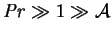 $Pr \gg 1 \gg \mathcal{A}$